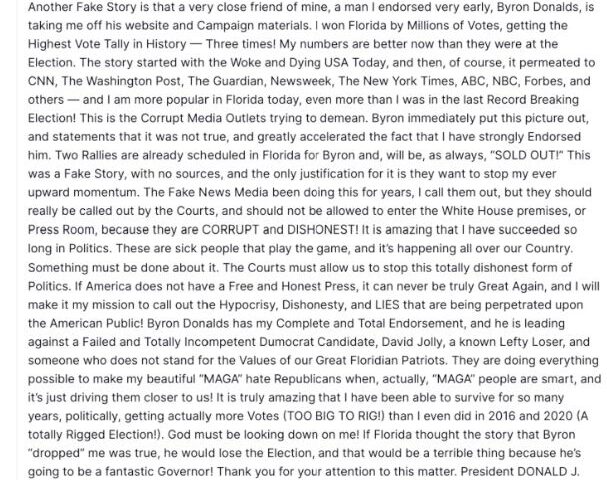 Another Fake Story is that a very close friend of mine, a man I endorsed very early, Byron Donalds, is taking me off his website and Campaign materials. I won Florida by Millions of Votes, getting the Highest Vote Tally in History — Three times! My numbers are better now than they were at the Election. The story started with the Woke and Dying USA Today, and then, of course, it permeated to CNN, The Washington Post, The Guardian, Newsweek, The New York Times, ABC, NBC, Forbes, and others — and I am more popular in Florida today, even more than I was in the last Record Breaking Election! This is the Corrupt Media Outlets trying to demean. Byron immediately put this picture out, and statements that it was not true, and greatly accelerated the fact that I have strongly Endorsed him. Two Rallies are already scheduled in Florida for Byron and, will be, as always, "SOLD OUT!" This was a Fake Story, with no sources, and the only justification for it is they want to stop my ever upward momentum. The Fake News Media been doing this for years, I call them out, but they should really be called out by the Courts, and should not be allowed to enter the White House premises, or Press Room, because they are CORRUPT and DISHONEST! It is amazing that I have succeeded so long in Politics. These are sick people that play the game, and it's happening all over our Country. Something must be done about it. The Courts must allow us to stop this totally dishonest form of Politics. If America does not have a Free and Honest Press, it can never be truly Great Again, and I will make it my mission to call out the Hypocrisy, Dishonesty, and LIES that are being perpetrated upon the American Public! Byron Donalds has my Complete and Total Endorsement, and he is leading against a Failed and Totally Incompetent Dumocrat Candidate, David Jolly, a known Lefty Loser, and someone who does not stand for the Values of our Great Floridian Patriots. They are doing everything possible to make my beautiful "MAGA" hate Republicans when, actually, "MAGA" people are smart, and it's just driving them closer to us! It is truly amazing that I have been able to survive for so many years, politically, getting actually more Votes (TOO BIG TO RIG!) than I even did in 2016 and 2020 (A totally Rigged Election!). God must be looking down on me! If Florida thought the story that Byron "dropped" me was true, he would lose the Election, and that would be a terrible thing because he's going to be a fantastic Governor! Thank you for your attention to this matter. President DONALD J.